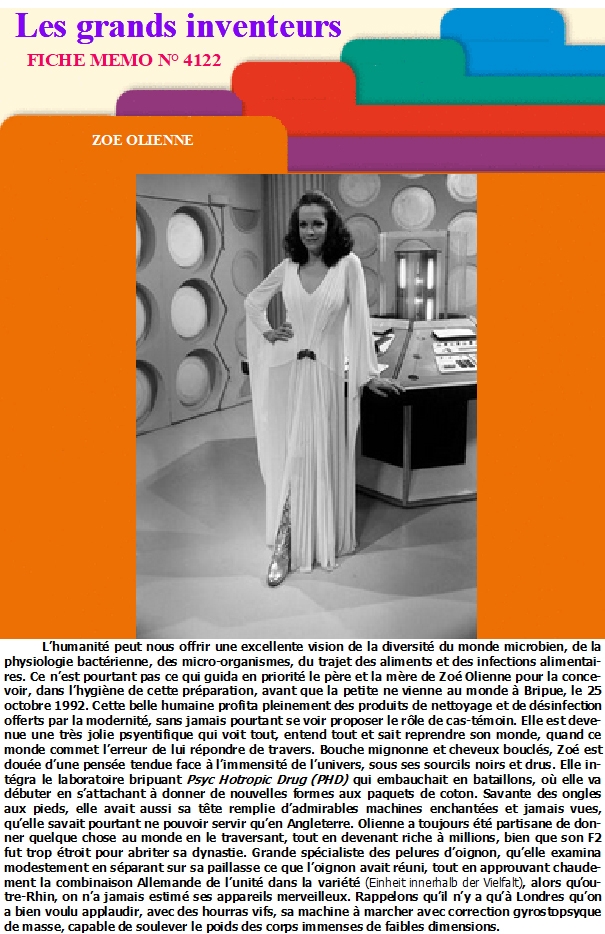 Les grands inventeurs

FICHE MEMO N° 4122

ZOE OLIENNE

L'humanité peut nous offrir une excellente vision de la diversité du monde microbien, de la physiologie bactérienne, des micro-organismes, du trajet des aliments et des infections alimentaires. Ce n'est pourtant pas ce qui guida en priorité le père et la mère de Zoé Olienne pour la concevoir, dans l'hygiène de cette préparation, avant que la petite ne vienne au monde à Bripue, le 25 octobre 1992. Cette belle humaine profita pleinement des produits de nettoyage et de désinfection offerts par la modernité, sans jamais pourtant se voir proposer le rôle de cas-témoin. Elle est devenue une très jolie psyentifique qui voit tout, entend tout et sait reprendre son monde, quand ce monde commet l'erreur de lui répondre de travers. Bouche mignonne et cheveux bouclés, Zoé est douée d'une pensée tendue face à l'immensité de l'univers, sous ses sourcils noirs et drus. Elle intégra le laboratoire bripuant Psyc Hotropic Drug (PHD) qui embauchait en bataillons, où elle va débuter en s'attachant à donner de nouvelles formes aux paquets de coton. Savante des ongles aux pieds, elle avait aussi sa tête remplie d'admirables machines enchantées et jamais vues, qu'elle savait pourtant ne pouvoir servir qu'en Angleterre. Olienne a toujours été partisane de donner quelque chose au monde en le traversant, tout en devenant riche à millions, bien que son F2 fut trop étroit pour abriter sa dynastie. Grande spécialiste des pelures d'oignon, qu'elle examina modestement en séparant sur sa paillasse ce que l'oignon avait réuni, tout en approuvant chaudement la combinaison Allemande de l'unité dans la variété (Einheit innerhalb der Vielfalt), alors qu'outre-Rhin, on n'a jamais estimé ses appareils merveilleux. Rappelons qu'il n'y a qu'à Londres qu'on a bien voulu applaudir, avec des hourras vifs, sa machine à marcher avec correction gyrostopsyque de masse, capable de soulever le poids des corps immenses de faibles dimensions.